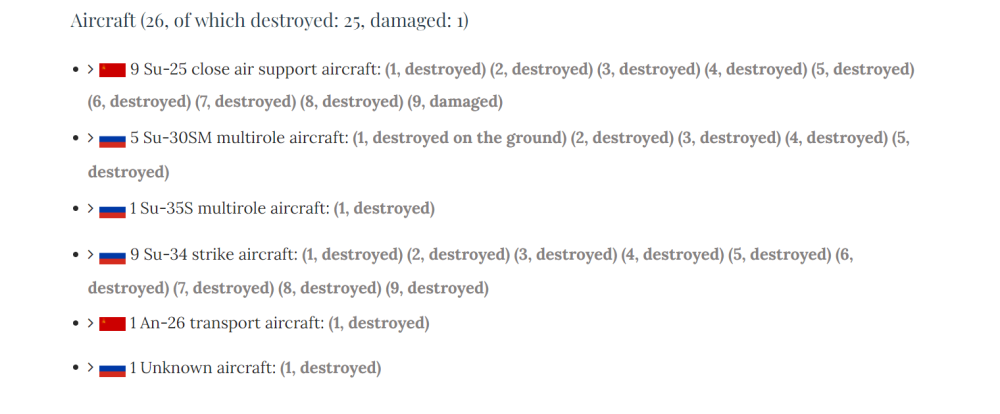 Aircraft (26, of which destroyed: 25, damaged: 1)

• > 9 Su-25 close air support aircraft: (1, destroyed) (2, destroyed) (3, destroyed) (4, destroyed) (5, destroyed) (6, destroyed) (7, destroyed) (8, destroyed) (9, damaged)

• > 5 Su-30SM multirole aircraft: (1, destroyed on the ground) (2, destroyed) (3, destroyed) (4, destroyed) (5, destroyed)

• > 1 Su-35S multirole aircraft: (1, destroyed)

• > 9 Su-34 strike aircraft: (1, destroyed) (2, destroyed) (3, destroyed) (4, destroyed) (5, destroyed) (6, destroyed) (7, destroyed) (8, destroyed) (9, destroyed)

• > 1 An-26 transport aircraft: (1, destroyed)

• > 1 Unknown aircraft: (1, destroyed)